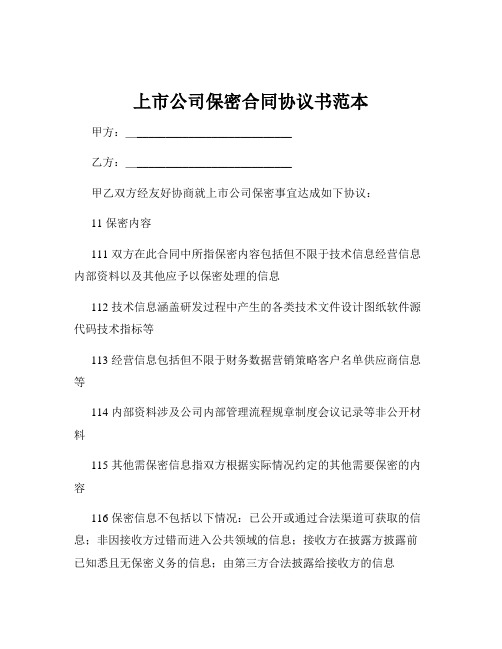 上市公司保密合同协议书范本

甲方：____________________________

乙方：____________________________

甲乙双方经友好协商就上市公司保密事宜达成如下协议：

11 保密内容

111 双方在此合同中所指保密内容包括但不限于技术信息经营信息内部资料以及其他应予以保密处理的信息

112 技术信息涵盖研发过程中产生的各类技术文件设计图纸软件源代码技术指标等

113 经营信息包括但不限于财务数据营销策略客户名单供应商信息等

114 内部资料涉及公司内部管理流程规章制度会议记录等非公开材料

115 其他需保密信息指双方根据实际情况约定的其他需要保密的内容

116 保密信息不包括以下情况：已公开或通过合法渠道可获取的信息；非因接收方过错而进入公共领域的信息；接收方在披露方披露前已知悉且无保密义务的信息；由第三方合法披露给接收方的信息